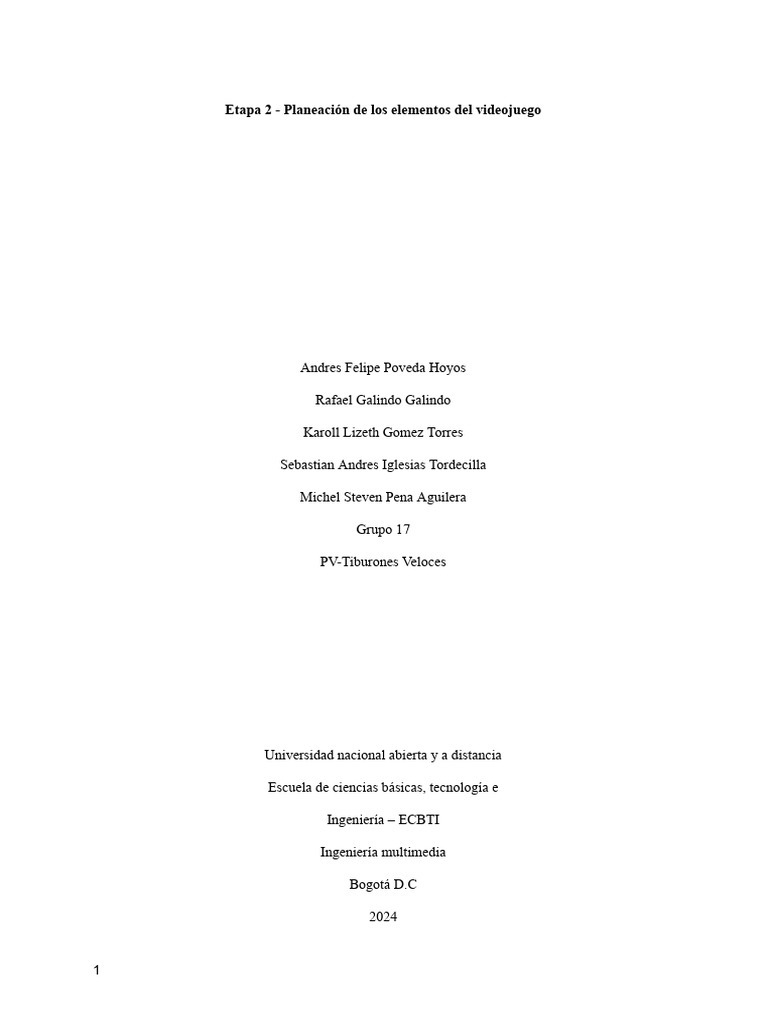 Etapa 2 - Planeación de los elementos del videojuego

Andres Felipe Poveda Hoyos

Rafael Galindo Galindo

Karoll Lizeth Gomez Torres

Sebastian Andres Iglesias Tordecilla

Michel Steven Pena Aguilera

Grupo 17

PV-Tiburones Veloces

Universidad nacional abierta y a distancia

Escuela de ciencias básicas, tecnología e

Ingeniería – ECBTI

Ingeniería multimedia

Bogotá D.C

2024

1